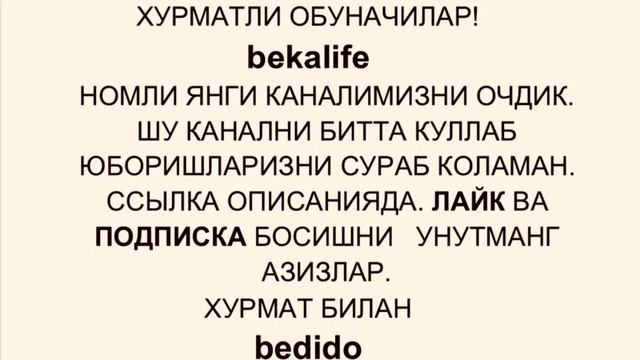 ХУРМАТЛИ ОБУНАЧИЛАР!
bekalife
НОМЛИ ЯНГИ КАНАЛИМИЗНИ ОЧДИК. ШУ КАНАЛНИ БИТТА КУЛЛАБ ЮБОРИШЛАРИЗНИ СУРАБ КОЛАМАН. ССЫЛКА ОПИСАНИЯДА. ЛАЙК ВА ПОДПИСКА БОСИШНИ УНУТМАНГ АЗИЗЛАР.
ХУРМАТ БИЛАН
bedido